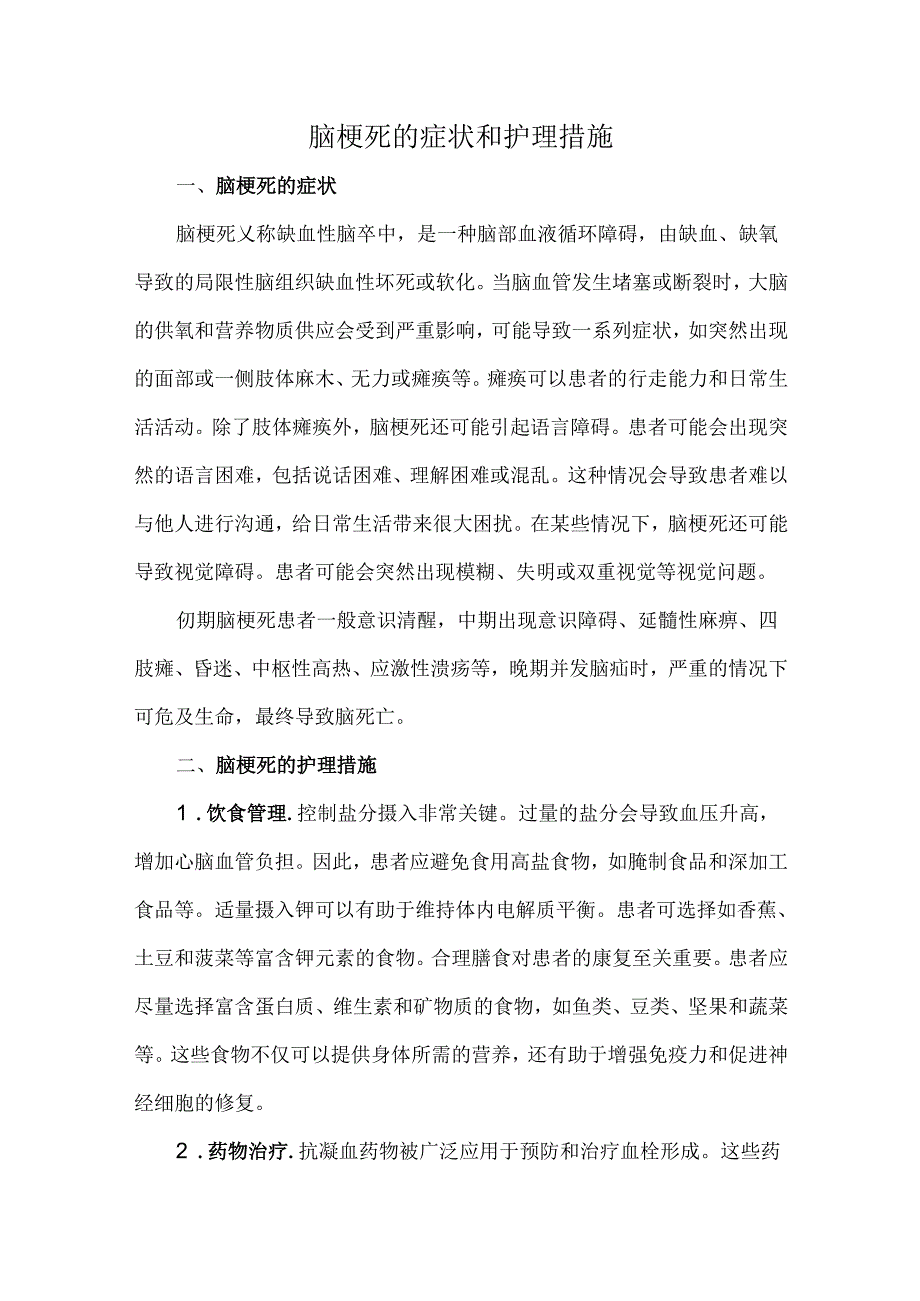 脑梗死的症状和护理措施

一、脑梗死的症状

脑梗死又称缺血性脑卒中，是一种脑部血液循环障碍，由缺血、缺氧导致的局限性脑组织缺血性坏死或软化。当脑血管发生堵塞或断裂时，大脑的供氧和营养物质供应会受到严重影响，可能导致一系列症状，如突然出现的面部或一侧肢体麻木、无力或瘫痪等。瘫痪可以患者的行走能力和日常生活活动。除了肢体瘫痪外，脑梗死还可能引起语言障碍。患者可能会出现突然的语言困难，包括说话困难、理解困难或混乱。这种情况会导致患者难以与他人进行沟通，给日常生活带来很大困扰。在某些情况下，脑梗死还可能导致视觉障碍。患者可能会突然出现模糊、失明或双重视觉等视觉问题。

仞期脑梗死患者一般意识清醒，中期出现意识障碍、延髓性麻痹、四肢瘫、昏迷、中枢性高热、应激性溃疡等，晚期并发脑疝时，严重的情况下可危及生命，最终导致脑死亡。

二、脑梗死的护理措施

1．饮食管理.控制盐分摄入非常关键。过量的盐分会导致血压升高，增加心脑血管负担。因此，患者应避免食用高盐食物，如腌制食品和深加工食品等。适量摄入钾可以有助于维持体内电解质平衡。患者可选择如香蕉、土豆和菠菜等富含钾元素的食物。合理膳食对患者的康复至关重要。患者应尽量选择富含蛋白质、维生素和矿物质的食物，如鱼类、豆类、坚果和蔬菜等。这些食物不仅可以提供身体所需的营养，还有助于增强免疫力和促进神经细胞的修复。

2．药物治疗.抗凝血药物被广泛应用于预防和治疗血栓形成。这些药